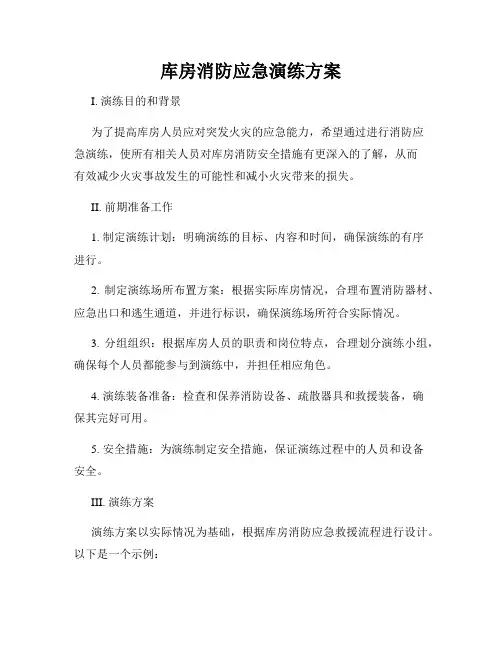 库房消防应急演练方案

I. 演练目的和背景

为了提高库房人员应对突发火灾的应急能力，希望通过进行消防应急演练，使所有相关人员对库房消防安全措施有更深入的了解，从而有效减少火灾事故发生的可能性和减小火灾带来的损失。

II. 前期准备工作

1. 制定演练计划：明确演练的目标、内容和时间，确保演练的有序进行。

2. 制定演练场所布置方案：根据实际库房情况，合理布置消防器材、应急出口和逃生通道，并进行标识，确保演练场所符合实际情况。

3. 分组组织：根据库房人员的职责和岗位特点，合理划分演练小组，确保每个人员都能参与到演练中，并担任相应角色。

4. 演练装备准备：检查和保养消防设备、疏散器具和救援装备，确保其完好可用。

5. 安全措施：为演练制定安全措施，保证演练过程中的人员和设备安全。

III. 演练方案

演练方案以实际情况为基础，根据库房消防应急救援流程进行设计。以下是一个示例：